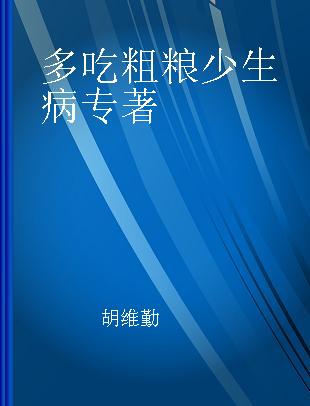 多吃粗粮少生病专著

胡维勤